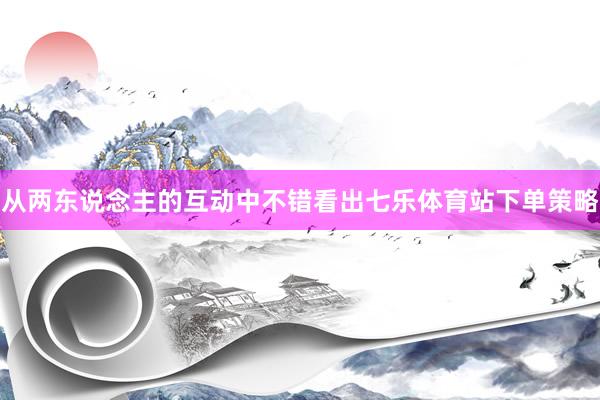 从两东说念主的互动中不错看出七乐体育站下单策略